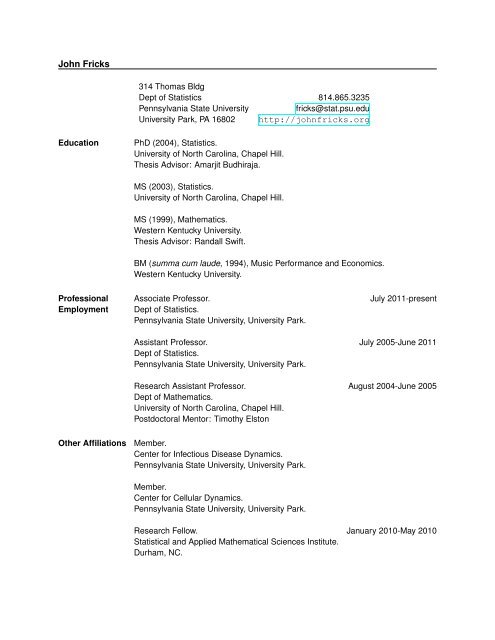 John Fricks

314 Thomas Bldg
Dept of Statistics 814.865.3235
Pennsylvania State University fricks@stat.psu.edu
University Park, PA 16802 http://johnfricks.org

Education

PhD (2004), Statistics.
University of North Carolina, Chapel Hill.
Thesis Advisor: Amarjit Budhiraja.

MS (2003), Statistics.
University of North Carolina, Chapel Hill.

MS (1999), Mathematics.
Western Kentucky University.
Thesis Advisor: Randall Swift.

BM (summa cum laude, 1994), Music Performance and Economics.
Western Kentucky University.

Professional Employment

Associate Professor. July 2011-present
Dept of Statistics.
Pennsylvania State University, University Park.

Assistant Professor. July 2005-June 2011
Dept of Statistics.
Pennsylvania State University, University Park.

Research Assistant Professor. August 2004-June 2005
Dept of Mathematics.
University of North Carolina, Chapel Hill.
Postdoctoral Mentor: Timothy Elston

Other Affiliations

Member.
Center for Infectious Disease Dynamics.
Pennsylvania State University, University Park.

Member.
Center for Cellular Dynamics.
Pennsylvania State University, University Park.

Research Fellow. January 2010-May 2010
Statistical and Applied Mathematical Sciences Institute.
Durham, NC.